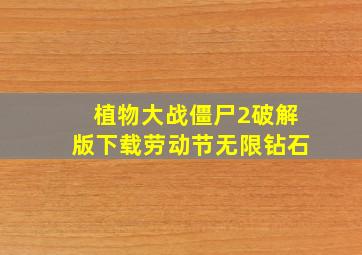 植物大战僵尸2破解版下载劳动节无限钻石